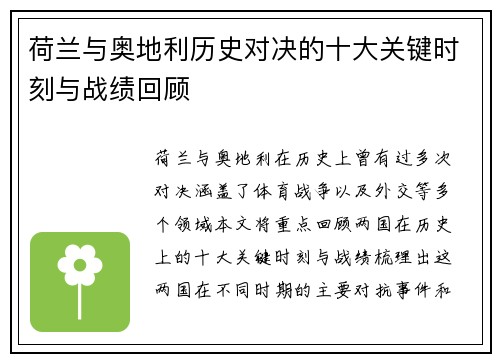 荷兰与奥地利历史对决的十大关键时刻与战绩回顾

荷兰与奥地利在历史上曾有过多次对决涵盖了体育战争以及外交等多个领域本文将重点回顾两国在历史上的十大关键时刻与战绩梳理出这两国在不同时期的主要对抗事件和